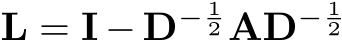 $\mathbf{L} = \mathbf{I} - \mathbf{D}^{-\frac{1}{2}} \mathbf{A} \mathbf{D}^{-\frac{1}{2}}$